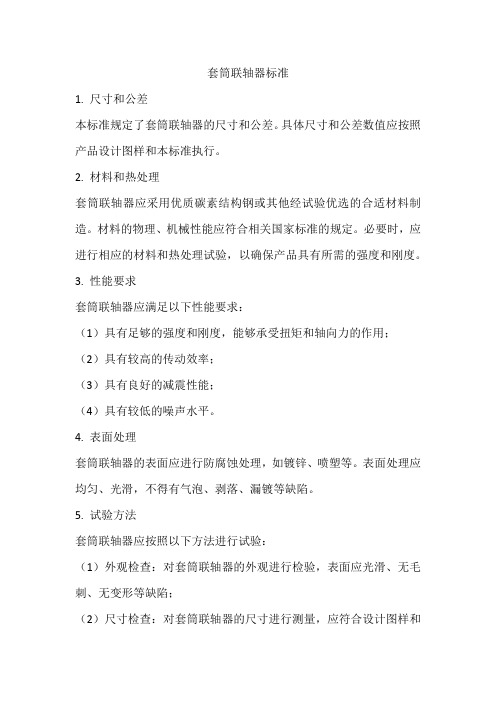 套筒联轴器标准

1. 尺寸和公差

本标准规定了套筒联轴器的尺寸和公差。具体尺寸和公差数值应按照产品设计图样和本标准执行。

2. 材料和热处理

套筒联轴器应采用优质碳素结构钢或其他经试验优选的合适材料制造。材料的物理、机械性能应符合相关国家标准的规定。必要时，应进行相应的材料和热处理试验，以确保产品具有所需的强度和刚度。

3. 性能要求

套筒联轴器应满足以下性能要求：

（1）具有足够的强度和刚度，能够承受扭矩和轴向力的作用；

（2）具有较高的传动效率；

（3）具有良好的减震性能；

（4）具有较低的噪声水平。

4. 表面处理

套筒联轴器的表面应进行防腐蚀处理，如镀锌、喷塑等。表面处理应均匀、光滑，不得有气泡、剥落、漏镀等缺陷。

5. 试验方法

套筒联轴器应按照以下方法进行试验：

（1）外观检查：对套筒联轴器的外观进行检验，表面应光滑、无毛刺、无变形等缺陷；

（2）尺寸检查：对套筒联轴器的尺寸进行测量，应符合设计图样和